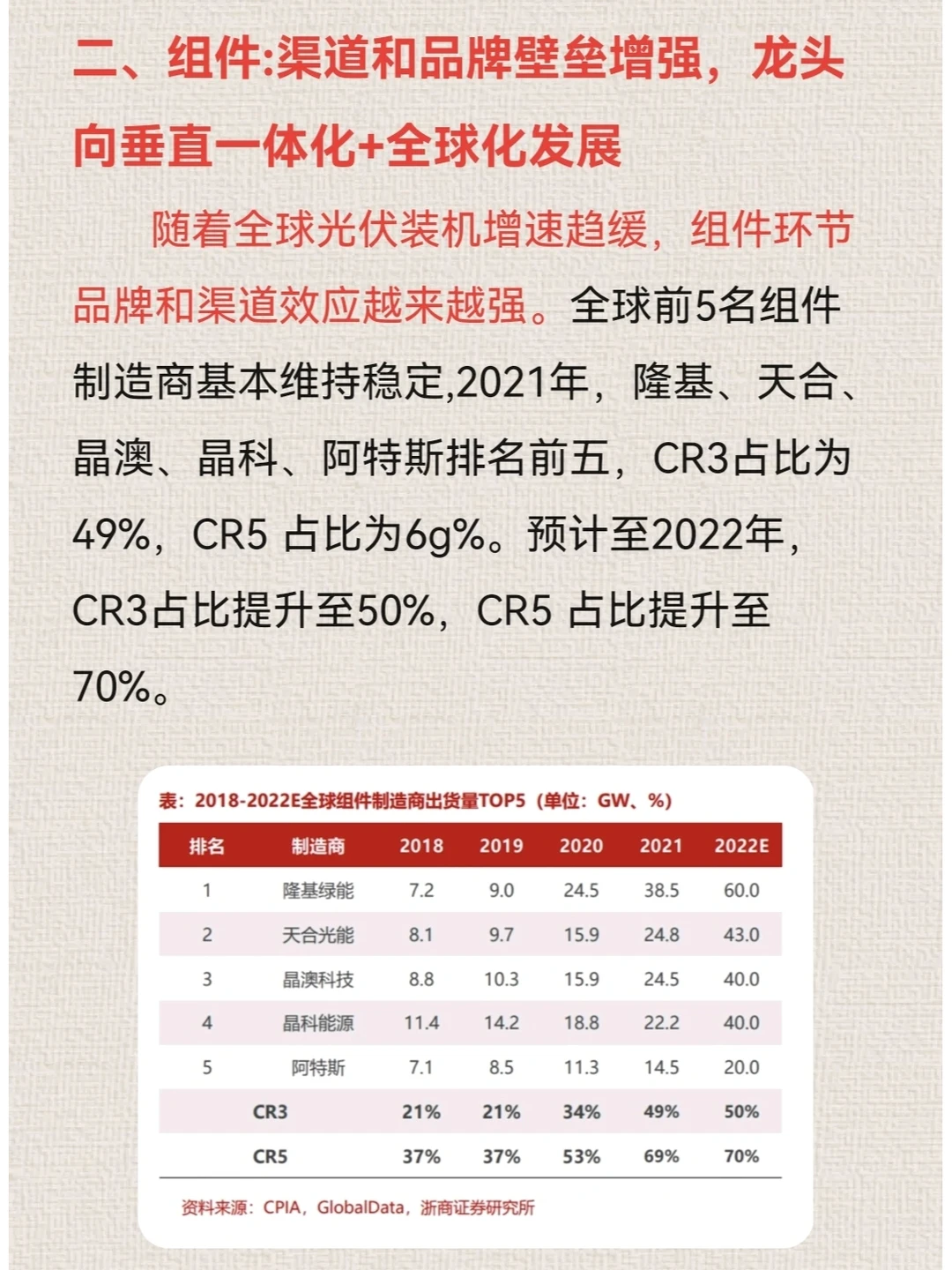 二、组件:渠道和品牌壁垒增强，龙头向垂直一体化+全球化发展

随着全球光伏装机增速趋缓，组件环节品牌和渠道效应越来越强。全球前5名组件制造商基本维持稳定,2021年，隆基、天合、晶澳、晶科、阿特斯排名前五，CR3占比为49%，CR5 占比为6g%。预计至2022年，CR3占比提升至50%，CR5 占比提升至70%。

表：2018-2022E全球组件制造商出货量TOP5（单位：GW、%）

| 排名 | 制造商 | 2018 | 2019 | 2020 | 2021 | 2022E |
|---|---|---|---|---|---|---|
| 1 | 隆基绿能 | 7.2 | 9.0 | 24.5 | 38.5 | 60.0 |
| 2 | 天合光能 | 8.1 | 9.7 | 15.9 | 24.8 | 43.0 |
| 3 | 晶澳科技 | 8.8 | 10.3 | 15.9 | 24.5 | 40.0 |
| 4 | 晶科能源 | 11.4 | 14.2 | 18.8 | 22.2 | 40.0 |
| 5 | 阿特斯 | 7.1 | 8.5 | 11.3 | 14.5 | 20.0 |
| CR3 | | 21% | 21% | 34% | 49% | 50% |
| CR5 | | 37% | 37% | 53% | 69% | 70% |

资料来源：CPIA，GlobalData，浙商证券研究所